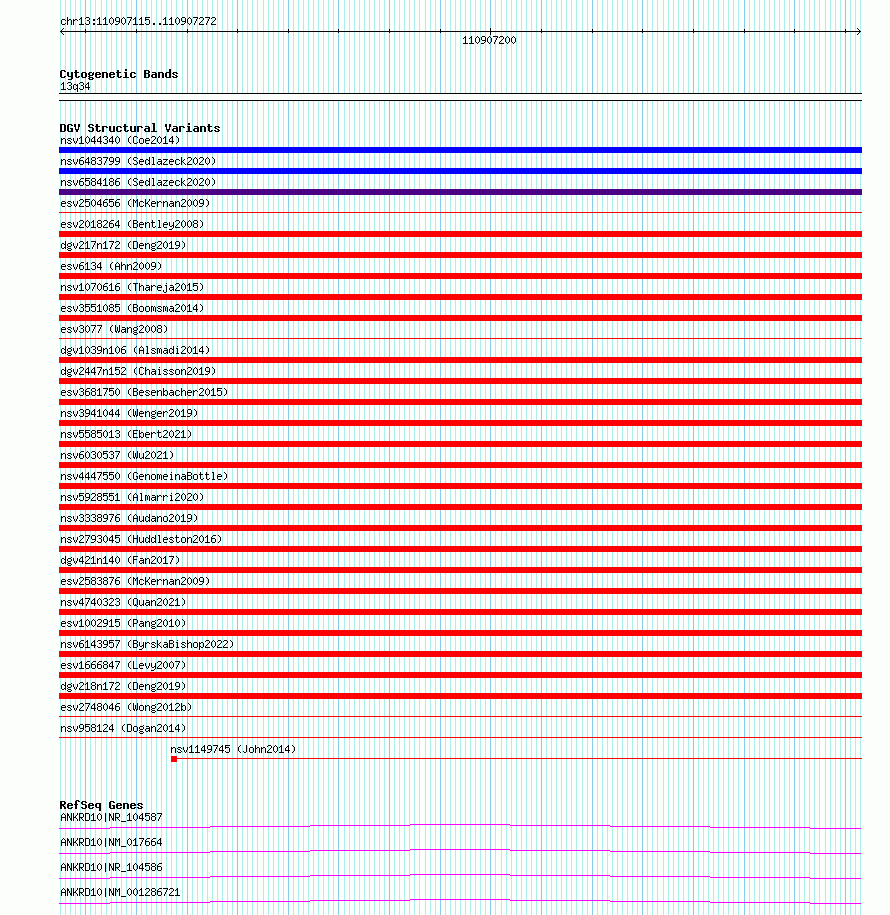 chr13:110907115..110907272

110907200

Cytogenetic Bands
13q34

DGV Structural Variants
nsv1044340 (Coe2014)
nsv6483799 (Sedlazeck2020)
nsv6584186 (Sedlazeck2020)
esv2504656 (McKernan2009)
esv2018264 (Bentley2008)
dgv217n172 (Deng2019)
esv6134 (Ahn2009)
nsv1070616 (Thareja2015)
esv3551085 (Boomsma2014)
esv3077 (Wang2008)
dgv1039n106 (Alsmadi2014)
dgv2447n152 (Chaisson2019)
esv3681750 (Besenbacher2015)
nsv3941044 (Wenger2019)
nsv5585013 (Ebert2021)
nsv6030537 (Wu2021)
nsv4447550 (GenomeinaBottle)
nsv5928551 (Almarri2020)
nsv3338976 (Audano2019)
nsv2793045 (Huddleston2016)
dgv421n140 (Fan2017)
esv2583876 (McKernan2009)
nsv4740323 (Quan2021)
esv1002915 (Pang2010)
nsv6143957 (ByrskaBishop2022)
esv1666847 (Levy2007)
dgv218n172 (Deng2019)
esv2748046 (Wong2012b)
nsv958124 (Dogan2014)
nsv1149745 (John2014)

RefSeq Genes
ANKRD10|NR_104587
ANKRD10|NM_017664
ANKRD10|NR_104586
ANKRD10|NM_001286721